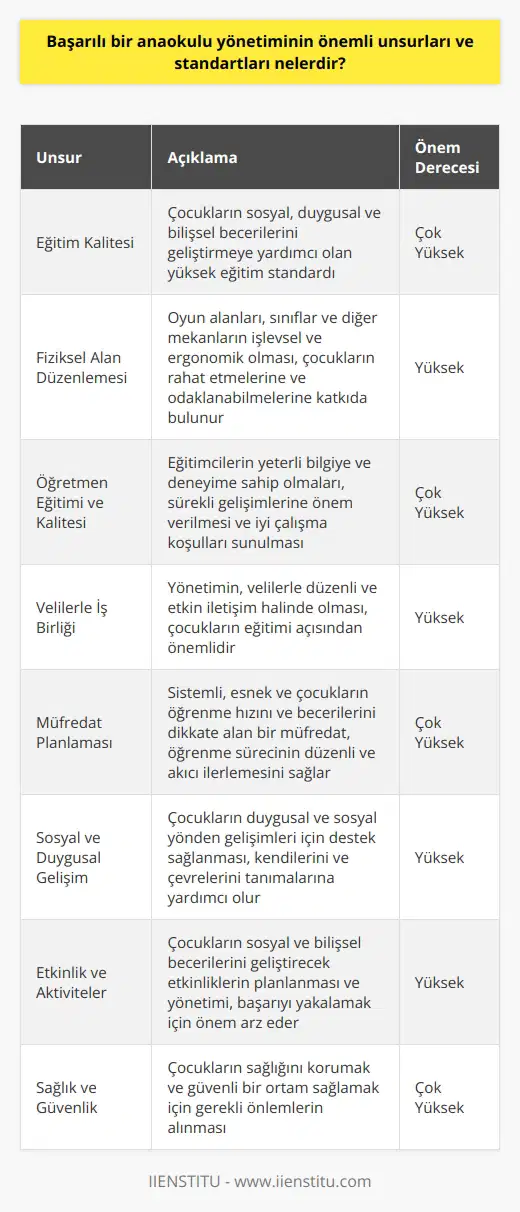 Başarılı bir anaokulu yönetiminin önemli unsurları ve standartları nelerdir?

| Unsur | Açıklama | Önem Derecesi |
|---|---|---|
| Eğitim Kalitesi | Çocukların sosyal, duygusal ve bilişsel becerilerini geliştirmeye yardımcı olan yüksek eğitim standardı | Çok Yüksek |
| Fiziksel Alan Düzenlemesi | Oyun alanları, sınıflar ve diğer mekanların işlevsel ve ergonomik olması, çocukların rahat etmelerine ve odaklanabilmelerine katkıda bulunur | Yüksek |
| Öğretmen Eğitimi ve Kalitesi | Eğitimcilerin yeterli bilgiye ve deneyime sahip olmaları, sürekli gelişimlerine önem verilmesi ve iyi çalışma koşulları sunulması | Çok Yüksek |
| Velilerle İş Birliği | Yönetimin, velilerle düzenli ve etkin iletişim halinde olması, çocukların eğitimi açısından önemlidir | Yüksek |
| Müfredat Planlaması | Sistemli, esnek ve çocukların öğrenme hızını ve becerilerini dikkate alan bir müfredat, öğrenme sürecinin düzenli ve akıcı ilerlemesini sağlar | Çok Yüksek |
| Sosyal ve Duygusal Gelişim | Çocukların duygusal ve sosyal yönden gelişimleri için destek sağlanması, kendilerini ve çevrelerini tanımalarına yardımcı olur | Yüksek |
| Etkinlik ve Aktiviteler | Çocukların sosyal ve bilişsel becerilerini geliştirecek etkinliklerin planlanması ve yönetimi, başarıyı yakalamak için önem arz eder | Yüksek |
| Sağlık ve Güvenlik | Çocukların sağlığını korumak ve güvenli bir ortam sağlamak için gerekli önlemlerin alınması | Çok Yüksek |

IIENSTITU - www.iienstitu.com